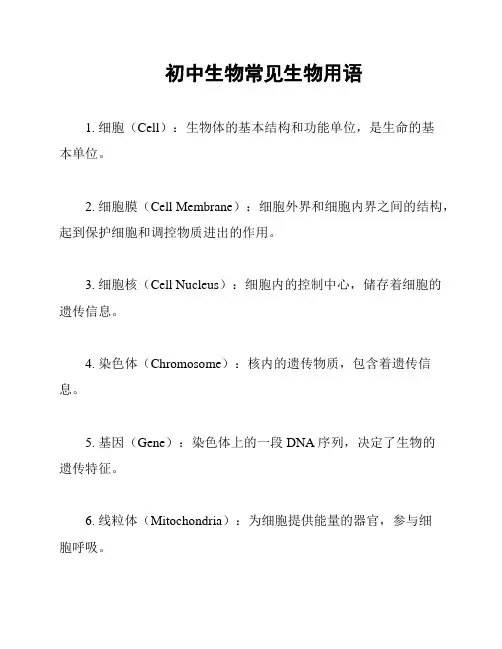 初中生物常见生物用语

1. 细胞（Cell）：生物体的基本结构和功能单位，是生命的基本单位。

2. 细胞膜（Cell Membrane）：细胞外界和细胞内界之间的结构，起到保护细胞和调控物质进出的作用。

3. 细胞核（Cell Nucleus）：细胞内的控制中心，储存着细胞的遗传信息。

4. 染色体（Chromosome）：核内的遗传物质，包含着遗传信息。

5. 基因（Gene）：染色体上的一段 DNA 序列，决定了生物的遗传特征。

6. 线粒体（Mitochondria）：为细胞提供能量的器官，参与细胞呼吸。